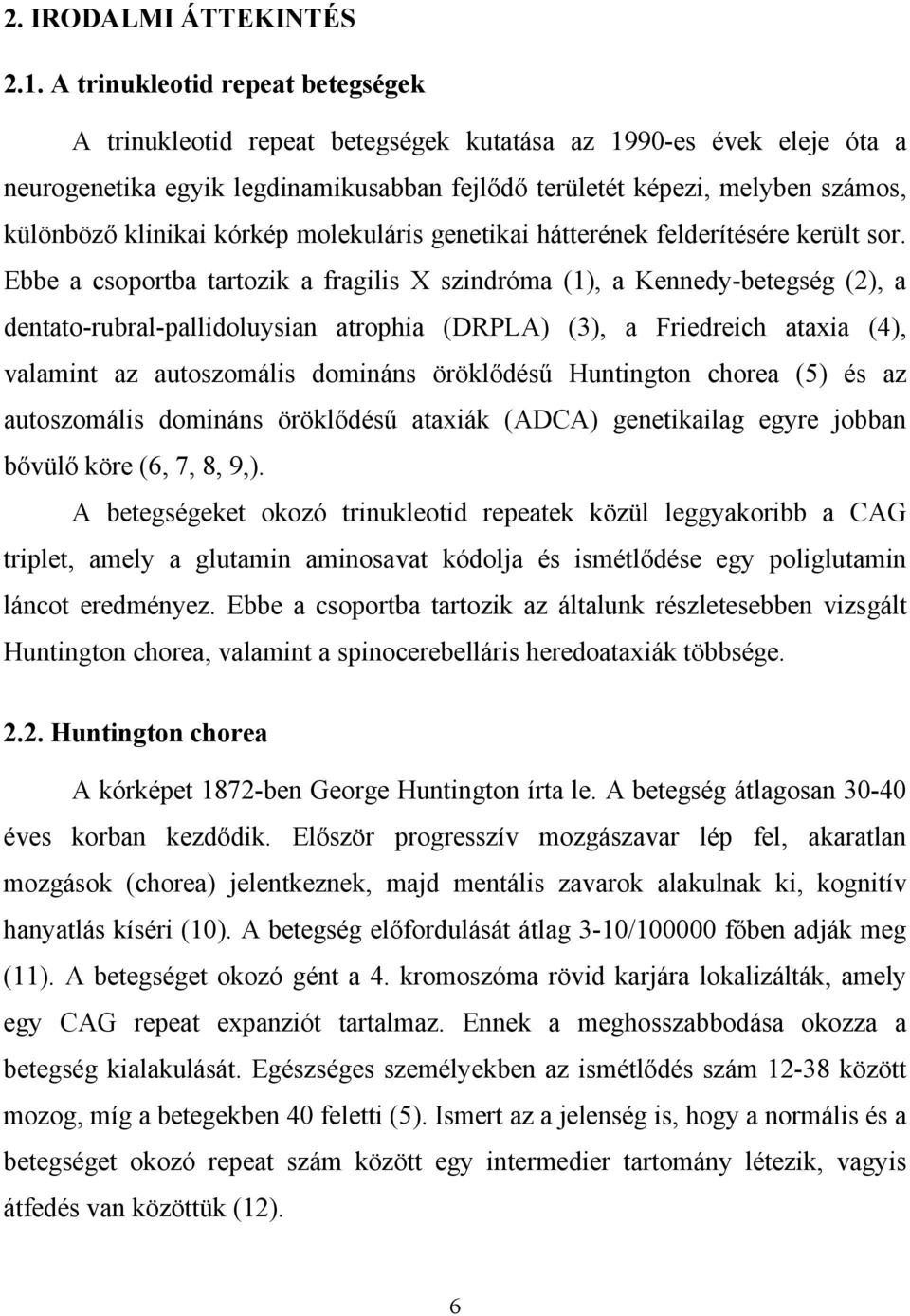 2. IRODALMI ÁTTEKINTÉS

2.1. A trinukleotid repeat betegségek

A trinukleotid repeat betegségek kutatása az 1990-es évek eleje óta a neurogenetika egyik legdinamikusabban fejlődő területét képezi, melyben számos, különböző klinikai kórkép molekuláris genetikai hátterének felderítésére került sor. Ebbe a csoportba tartozik a fragilis X szindróma (1), a Kennedy-betegség (2), a dentato-rubral-pallidoluysian atrophia (DRPLA) (3), a Friedreich ataxia (4), valamint az autoszomális domináns öröklődésű Huntington chorea (5) és az autoszomális domináns öröklődésű ataxiák (ADCA) genetikailag egyre jobban bővülő köre (6, 7, 8, 9,).

A betegségeket okozó trinukleotid repeatek közül leggyakoribb a CAG triplet, amely a glutamin aminosavat kódolja és ismétlődése egy poliglutamin láncot eredményez. Ebbe a csoportba tartozik az általunk részletesebben vizsgált Huntington chorea, valamint a spinocerebelláris heredoataxiák többsége.

2.2. Huntington chorea

A kórképet 1872-ben George Huntington írta le. A betegség átlagosan 30-40 éves korban kezdődik. Először progresszív mozgászavar lép fel, akaratlan mozgások (chorea) jelentkeznek, majd mentális zavarok alakulnak ki, kognitív hanyatlás kíséri (10). A betegség előfordulását átlag 3-10/100000 főben adják meg (11). A betegséget okozó gént a 4. kromoszóma rövid karjára lokalizálták, amely egy CAG repeat expanziót tartalmaz. Ennek a meghosszabbodása okozza a betegség kialakulását. Egészséges személyekben az ismétlődés szám 12-38 között mozog, míg a betegekben 40 feletti (5). Ismert az a jelenség is, hogy a normális és a betegséget okozó repeat szám között egy intermedier tartomány létezik, vagyis átfedés van közöttük (12).

6